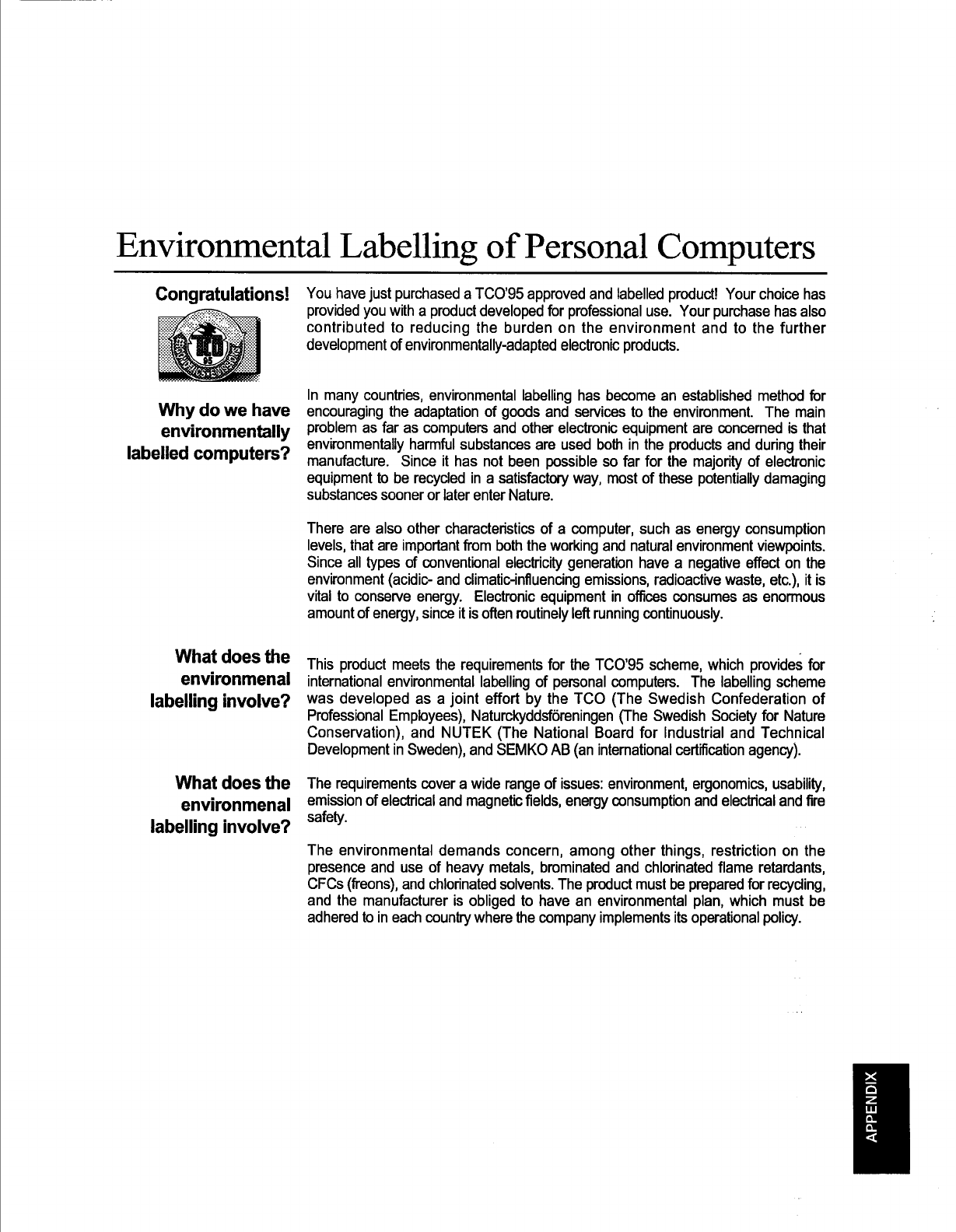 Environmental Labelling of Personal Computers

Congratulations!

TCO
95

You have just purchased a TCO'95 approved and labelled product! Your choice has provided you with a product developed for professional use. Your purchase has also contributed to reducing the burden on the environment and to the further development of environmentally-adapted electronic products.

Why do we have environmentally labelled computers?

In many countries, environmental labelling has become an established method for encouraging the adaptation of goods and services to the environment. The main problem as far as computers and other electronic equipment are concerned is that environmentally harmful substances are used both in the products and during their manufacture. Since it has not been possible so far for the majority of electronic equipment to be recycled in a satisfactory way, most of these potentially damaging substances sooner or later enter Nature.

There are also other characteristics of a computer, such as energy consumption levels, that are important from both the working and natural environment viewpoints. Since all types of conventional electricity generation have a negative effect on the environment (acidic- and climatic-influencing emissions, radioactive waste, etc.), it is vital to conserve energy. Electronic equipment in offices consumes as enormous amount of energy, since it is often routinely left running continuously.

What does the environmenal labelling involve?

This product meets the requirements for the TCO'95 scheme, which provides for international environmental labelling of personal computers. The labelling scheme was developed as a joint effort by the TCO (The Swedish Confederation of Professional Employees), Naturckyddsföreningen (The Swedish Society for Nature Conservation), and NUTEK (The National Board for Industrial and Technical Development in Sweden), and SEMKO AB (an international certification agency).

What does the environmenal labelling involve?

The requirements cover a wide range of issues: environment, ergonomics, usability, emission of electrical and magnetic fields, energy consumption and electrical and fire safety.

The environmental demands concern, among other things, restriction on the presence and use of heavy metals, brominated and chlorinated flame retardants, CFCs (freons), and chlorinated solvents. The product must be prepared for recycling, and the manufacturer is obliged to have an environmental plan, which must be adhered to in each country where the company implements its operational policy.

APPENDIX